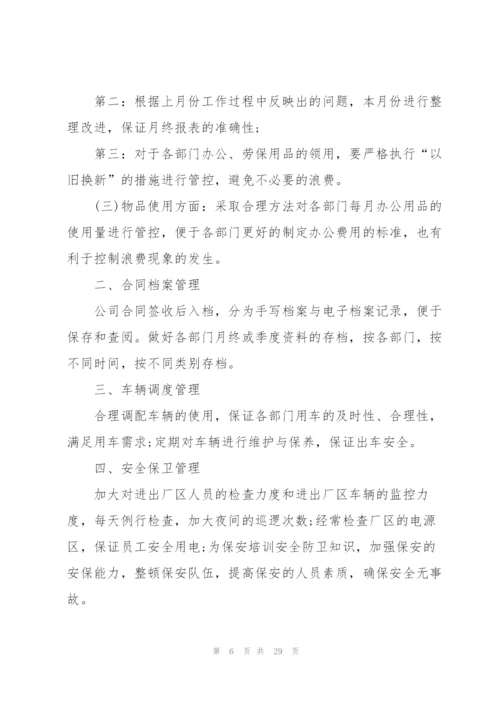 第二：根据上月份工作过程中反映出的问题，本月份进行整理改进，保证月终报表的准确性；

第三：对于各部门办公、劳保用品的领用，要严格执行“以旧换新”的措施进行管控，避免不必要的浪费。

(三)物品使用方面：采取合理方法对各部门每月办公用品的使用量进行管控，便于各部门更好的制定办公费用的标准，也有利于控制浪费现象的发生。

二、合同档案管理

公司合同签收后入档，分为手写档案与电子档案记录，便于保存和查阅。做好各部门月终或季度资料的存档，按各部门，按不同时间，按不同类别存档。

三、车辆调度管理

合理调配车辆的使用，保证各部门用车的及时性、合理性，满足用车需求;定期对车辆进行维护与保养，保证出车安全。

四、安全保卫管理

加大对进出厂区人员的检查力度和进出厂区车辆的监控力度，每天例行检查，加大夜间的巡逻次数;经常检查厂区的电源区，保证员工安全用电;为保安培训安全防卫知识，加强保安的安保能力，整顿保安队伍，提高保安的人员素质，确保安全无事故。

第 6 页 共 29 页